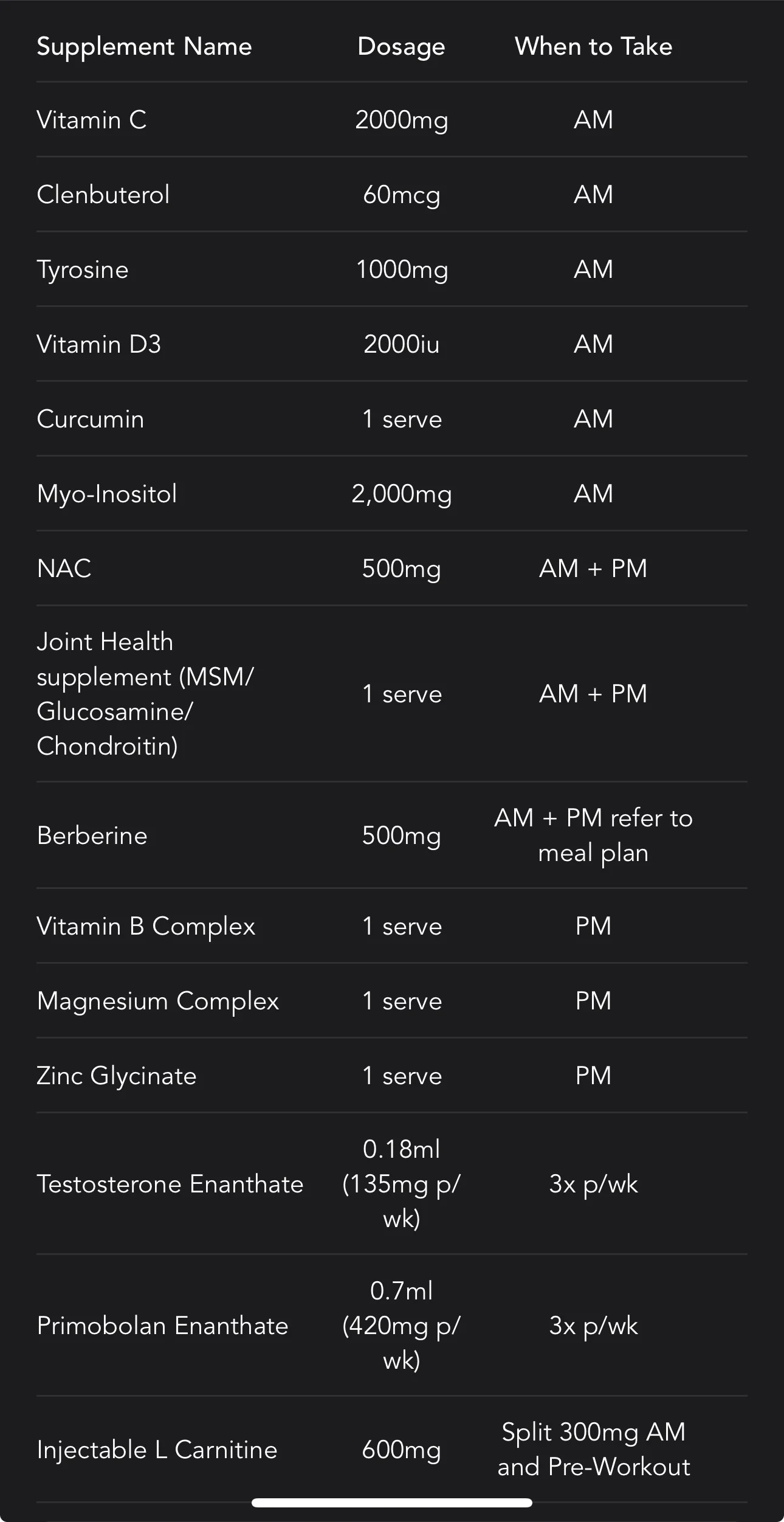 | Supplement Name | Dosage | When to Take |
|---|---|---|
| Vitamin C | 2000mg | AM |
| Clenbuterol | 60mcg | AM |
| Tyrosine | 1000mg | AM |
| Vitamin D3 | 2000iu | AM |
| Curcumin | 1 serve | AM |
| Myo-Inositol | 2,000mg | AM |
| NAC | 500mg | AM + PM |
| Joint Health supplement (MSM/ Glucosamine/ Chondroitin) | 1 serve | AM + PM |
| Berberine | 500mg | AM + PM refer to meal plan |
| Vitamin B Complex | 1 serve | PM |
| Magnesium Complex | 1 serve | PM |
| Zinc Glycinate | 1 serve | PM |
| Testosterone Enanthate | 0.18ml (135mg p/ wk) | 3x p/wk |
| Primobolan Enanthate | 0.7ml (420mg p/ wk) | 3x p/wk |
| Injectable L Carnitine | 600mg | Split 300mg AM and Pre-Workout |